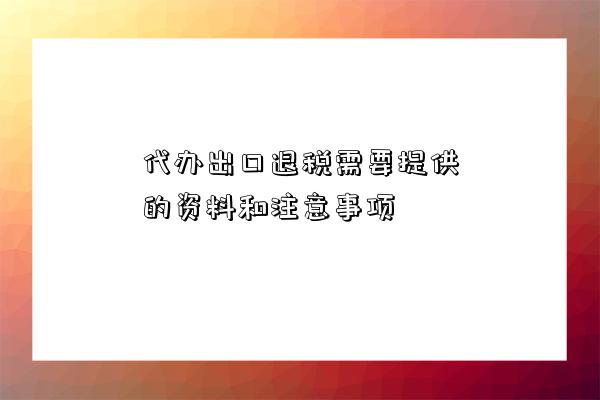 代办出口退税需要提供的资料和注意事项